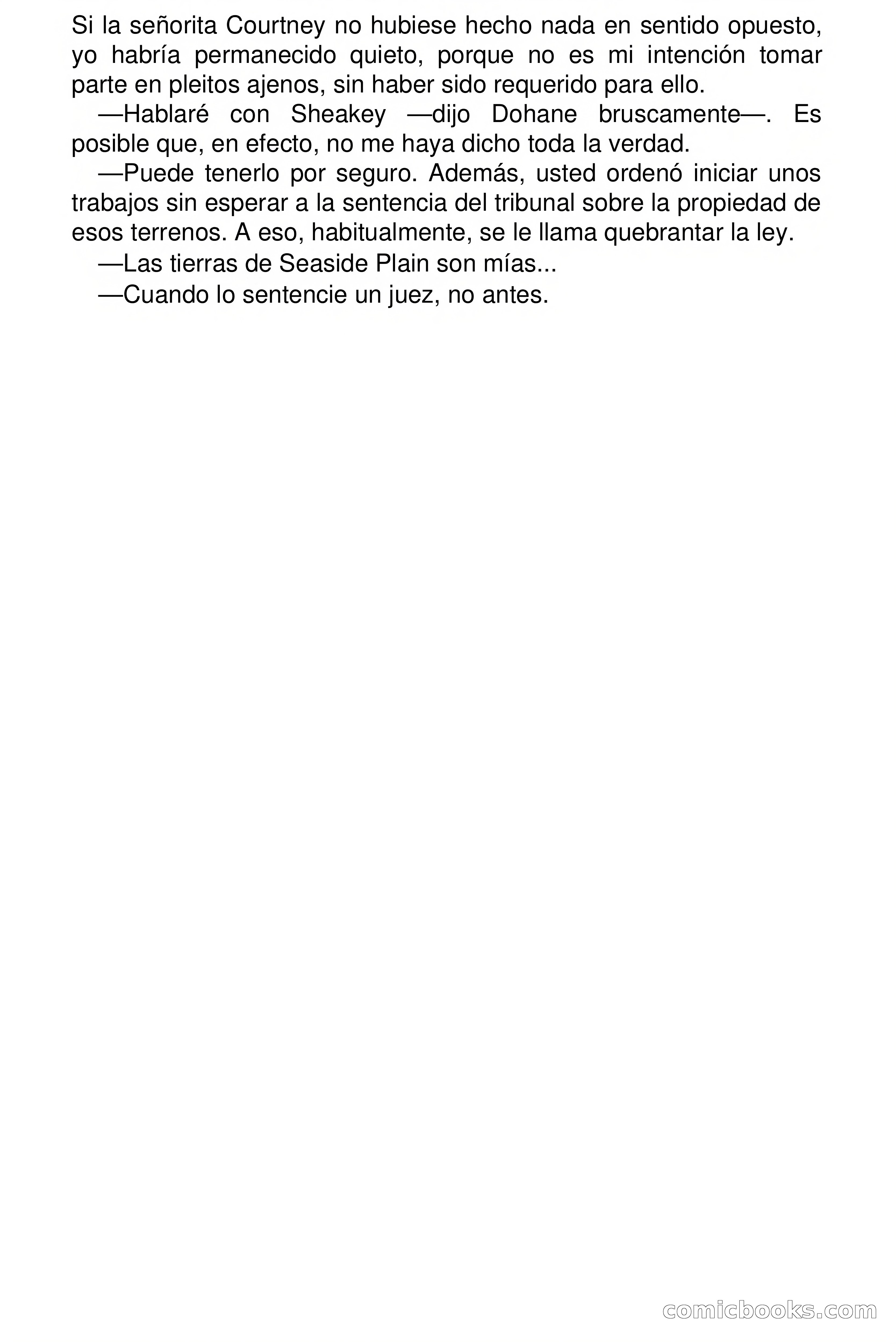 Si la señorita Courtney no hubiese hecho nada en sentido opuesto, yo habría permanecido quieto, porque no es mi intención tomar parte en pleitos ajenos, sin haber sido requerido para ello.

—Hablaré con Sheakey —dijo Dohane bruscamente—. Es posible que, en efecto, no me haya dicho toda la verdad.

—Puede tenerlo por seguro. Además, usted ordenó iniciar unos trabajos sin esperar a la sentencia del tribunal sobre la propiedad de esos terrenos. A eso, habitualmente, se le llama quebrantar la ley.

—Las tierras de Seaside Plain son mías...

—Cuando lo sentencie un juez, no antes.

comicbooks.com